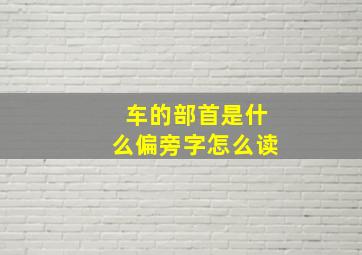 车的部首是什么偏旁字怎么读